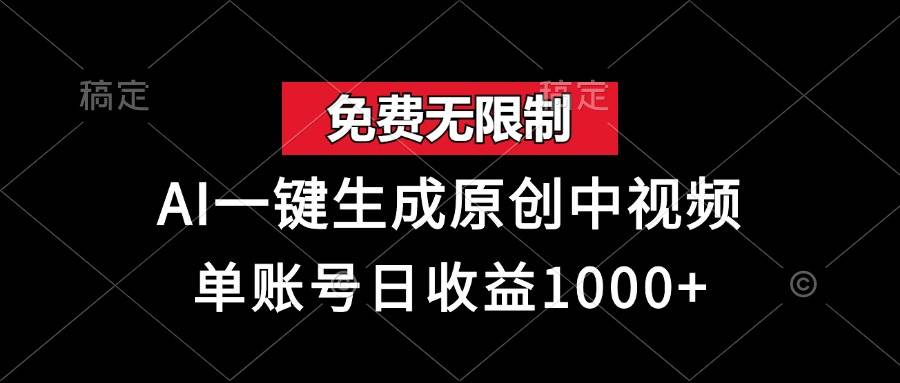 稿定

稿定

免费无限制

AI一键生成原创中视频

单账号日收益1000+

©